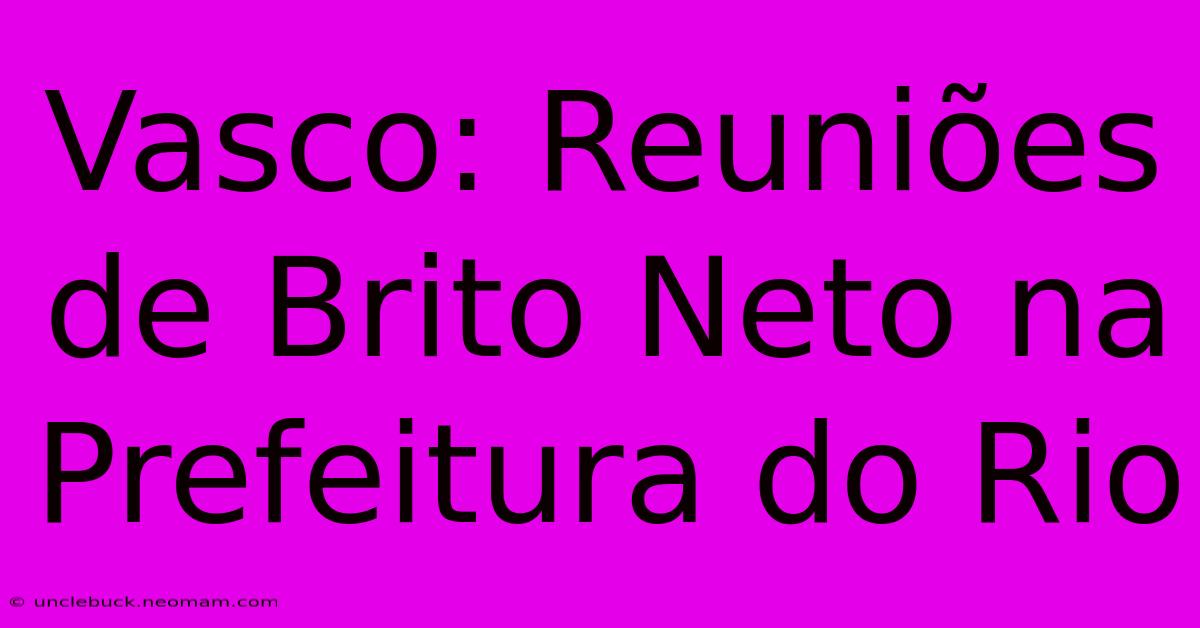 Vasco: Reuniões de Brito Neto na Prefeitura do Rio

© unclebuck.neomam.com